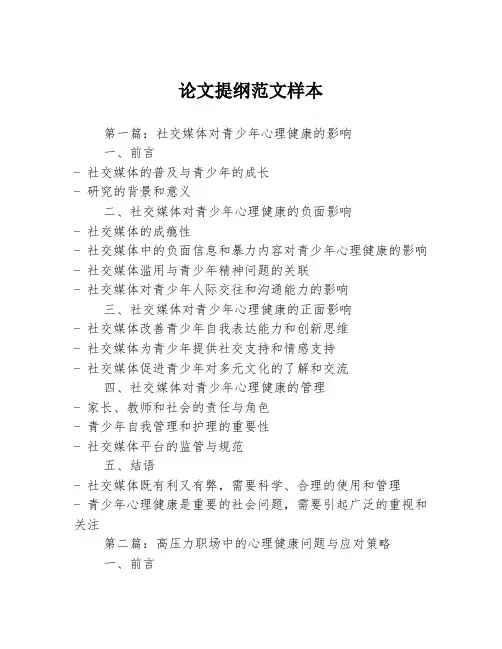 论文提纲范文样本

第一篇：社交媒体对青少年心理健康的影响

一、前言

- 社交媒体的普及与青少年的成长

- 研究的背景和意义

二、社交媒体对青少年心理健康的负面影响

- 社交媒体的成瘾性

- 社交媒体中的负面信息和暴力内容对青少年心理健康的影响

- 社交媒体滥用与青少年精神问题的关联

- 社交媒体对青少年人际交往和沟通能力的影响

三、社交媒体对青少年心理健康的正面影响

- 社交媒体改善青少年自我表达能力和创新思维

- 社交媒体为青少年提供社交支持和情感支持

- 社交媒体促进青少年对多元文化的了解和交流

四、社交媒体对青少年心理健康的管理

- 家长、教师和社会的责任与角色

- 青少年自我管理和护理的重要性

- 社交媒体平台的监管与规范

五、结语

- 社交媒体既有利又有弊，需要科学、合理的使用和管理

- 青少年心理健康是重要的社会问题，需要引起广泛的重视和关注

第二篇：高压力职场中的心理健康问题与应对策略

一、前言